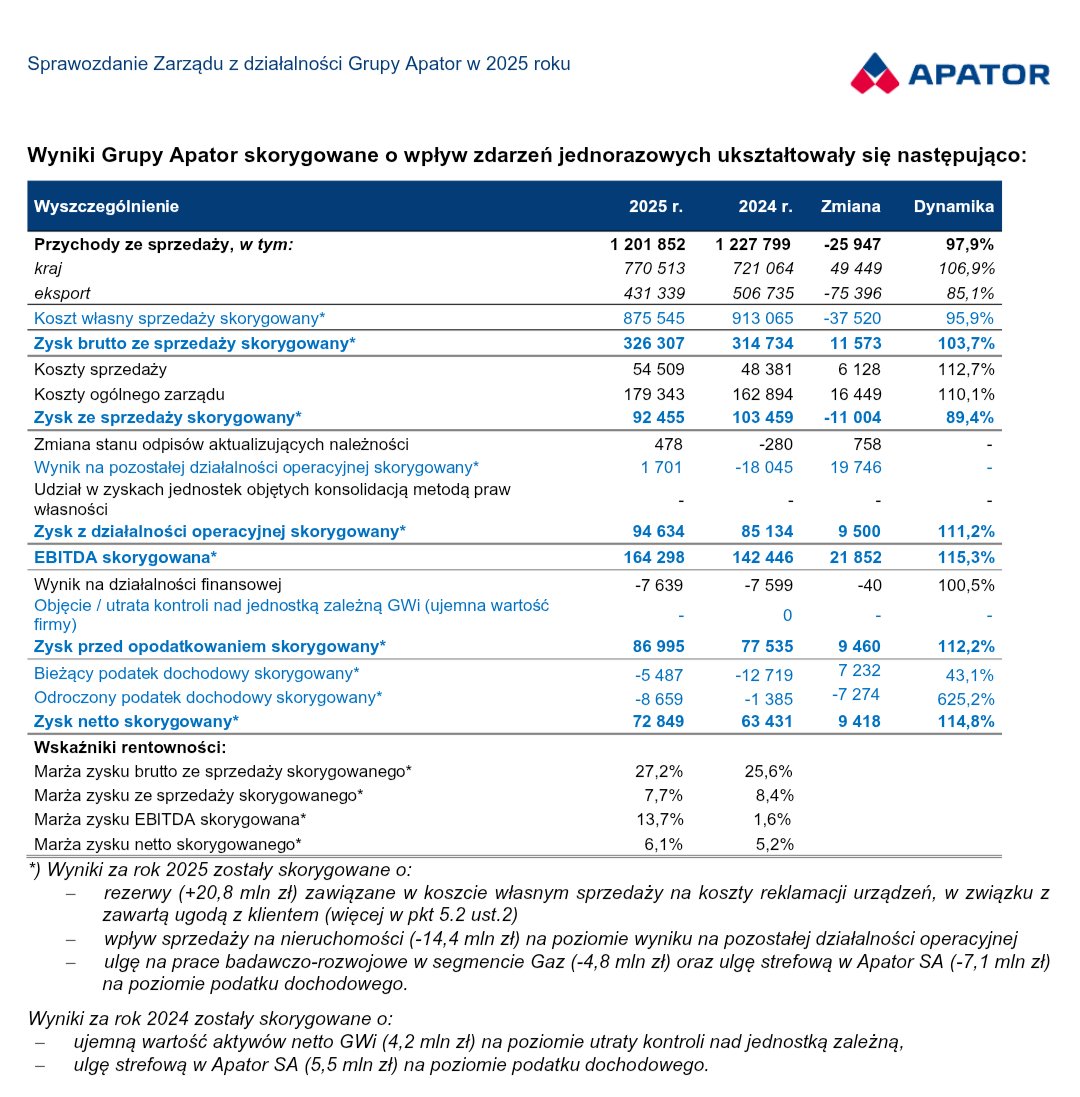 Sprawozdanie Zarządu z działalności Grupy Apator w 2025 roku

APATOR

Wyniki Grupy Apator skorygowane o wpływ zdarzeń jednorazowych ukształtowały się następująco:

| Wyszczególnienie | 2025 r. | 2024 r. | Zmiana | Dynamika |
|---|---|---|---|---|
| Przychody ze sprzedaży, w tym: | 1 201 852 | 1 227 799 | -25 947 | 97,9% |
| kraj | 770 513 | 721 064 | 49 449 | 106,9% |
| eksport | 431 339 | 506 735 | -75 396 | 85,1% |
| Koszt własny sprzedaży skorygowany* | 875 545 | 913 065 | -37 520 | 95,9% |
| Zysk brutto ze sprzedaży skorygowany* | 326 307 | 314 734 | 11 573 | 103,7% |
| Koszty sprzedaży | 54 509 | 48 381 | 6 128 | 112,7% |
| Koszty ogólnego zarządu | 179 343 | 162 894 | 16 449 | 110,1% |
| Zysk ze sprzedaży skorygowany* | 92 455 | 103 459 | -11 004 | 89,4% |
| Zmiana stanu odpisów aktualizujących należności | 478 | -280 | 758 | - |
| Wynik na pozostałej działalności operacyjnej skorygowany* | 1 701 | -18 045 | 19 746 | - |
| Udział w zyskach jednostek objętych konsolidacją metodą praw własności | - | - | - | - |
| Zysk z działalności operacyjnej skorygowany* | 94 634 | 85 134 | 9 500 | 111,2% |
| EBITDA skorygowana* | 164 298 | 142 446 | 21 852 | 115,3% |
| Wynik na działalności finansowej | -7 639 | -7 599 | -40 | 100,5% |
| Objęcie / utrata kontroli nad jednostką zależną GWi (ujemna wartość firmy) | - | 0 | - | - |
| Zysk przed opodatkowaniem skorygowany* | 86 995 | 77 535 | 9 460 | 112,2% |
| Bieżący podatek dochodowy skorygowany* | -5 487 | -12 719 | 7 232 | 43,1% |
| Odroczony podatek dochodowy skorygowany* | -8 659 | -1 385 | -7 274 | 625,2% |
| Zysk netto skorygowany* | 72 849 | 63 431 | 9 418 | 114,8% |
| Wskaźniki rentowności: | | | | |
| Marża zysku brutto ze sprzedaży skorygowanego* | 27,2% | 25,6% | | |
| Marża zysku ze sprzedaży skorygowanego* | 7,7% | 8,4% | | |
| Marża zysku EBITDA skorygowana* | 13,7% | 1,6% | | |
| Marża zysku netto skorygowanego* | 6,1% | 5,2% | | |

*) Wyniki za rok 2025 zostały skorygowane o:
– rezerwy (+20,8 mln zł) zawiązane w koszcie własnym sprzedaży na koszty reklamacji urządzeń, w związku z zawartą ugodą z klientem (więcej w pkt 5.2 ust.2)
– wpływ sprzedaży na nieruchomości (-14,4 mln zł) na poziomie wyniku na pozostałej działalności operacyjnej
– ulgę na prace badawczo-rozwojowe w segmencie Gaz (-4,8 mln zł) oraz ulgę strefową w Apator SA (-7,1 mln zł) na poziomie podatku dochodowego.

Wyniki za rok 2024 zostały skorygowane o:
– ujemną wartość aktywów netto GWi (4,2 mln zł) na poziomie utraty kontroli nad jednostką zależną,
– ulgę strefową w Apator SA (5,5 mln zł) na poziomie podatku dochodowego.